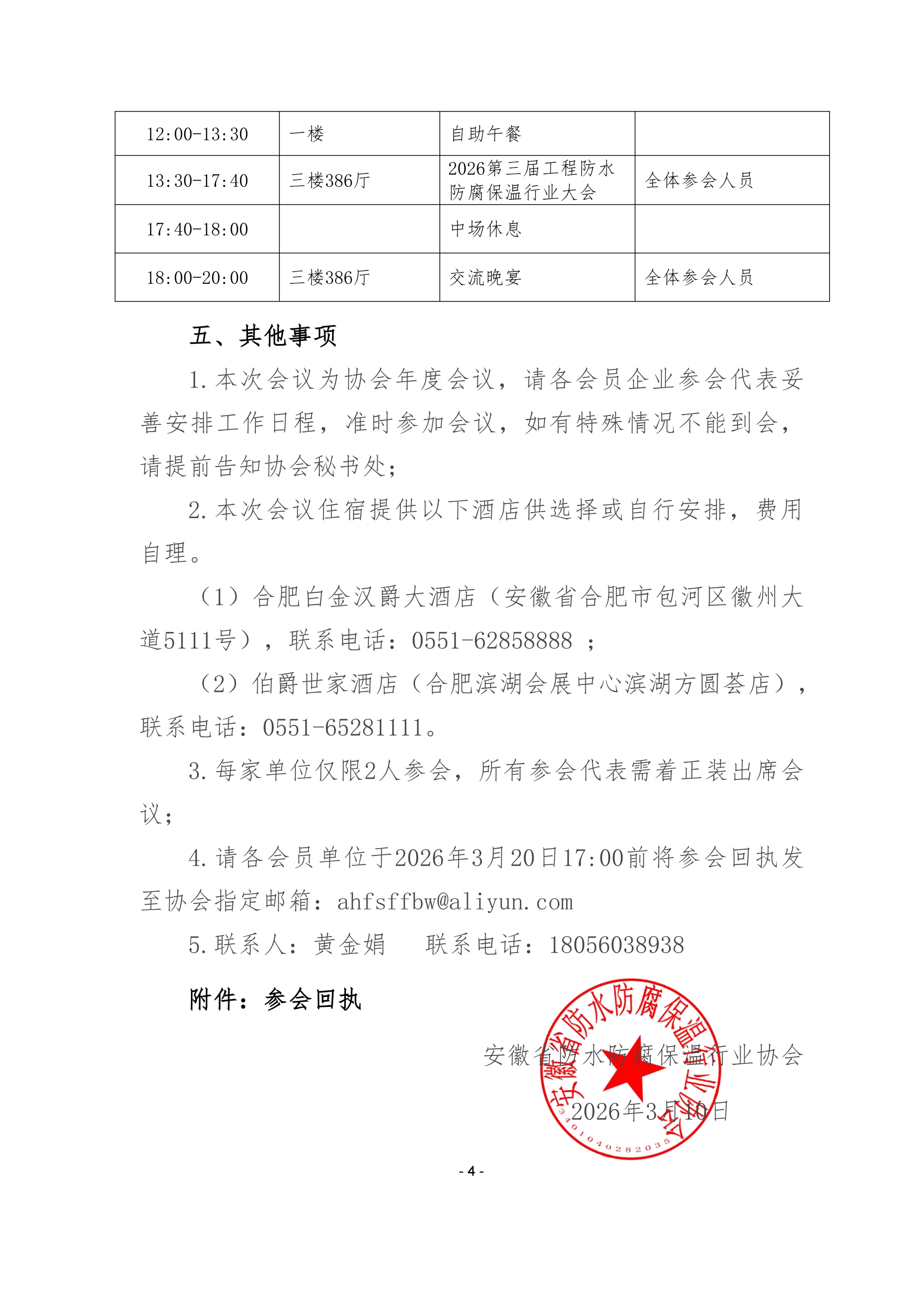 | 12:00-13:30 | 一楼 | 自助午餐 | |
|---|---|---|---|
| 13:30-17:40 | 三楼386厅 | 2026第三届工程防水防腐保温行业大会 | 全体参会人员 |
| 17:40-18:00 | | 中场休息 | |
| 18:00-20:00 | 三楼386厅 | 交流晚宴 | 全体参会人员 |

五、其他事项

1.本次会议为协会年度会议，请各会员企业参会代表妥善安排工作日程，准时参加会议，如有特殊情况不能到会，请提前告知协会秘书处；

2.本次会议住宿提供以下酒店供选择或自行安排，费用自理。

（1）合肥白金汉爵大酒店（安徽省合肥市包河区徽州大道5111号），联系电话：0551-62858888 ；

（2）伯爵世家酒店（合肥滨湖会展中心滨湖方圆荟店），联系电话：0551-65281111。

3.每家单位仅限2人参会，所有参会代表需着正装出席会议；

4.请各会员单位于2026年3月20日17:00前将参会回执发至协会指定邮箱：ahfsffbw@aliyun.com

5.联系人：黄金娟　　联系电话：18056038938

附件：参会回执

安徽省防水防腐保温行业协会

2026年3月10日

安徽省防水防腐保温行业协会
3401040282035

- 4 -